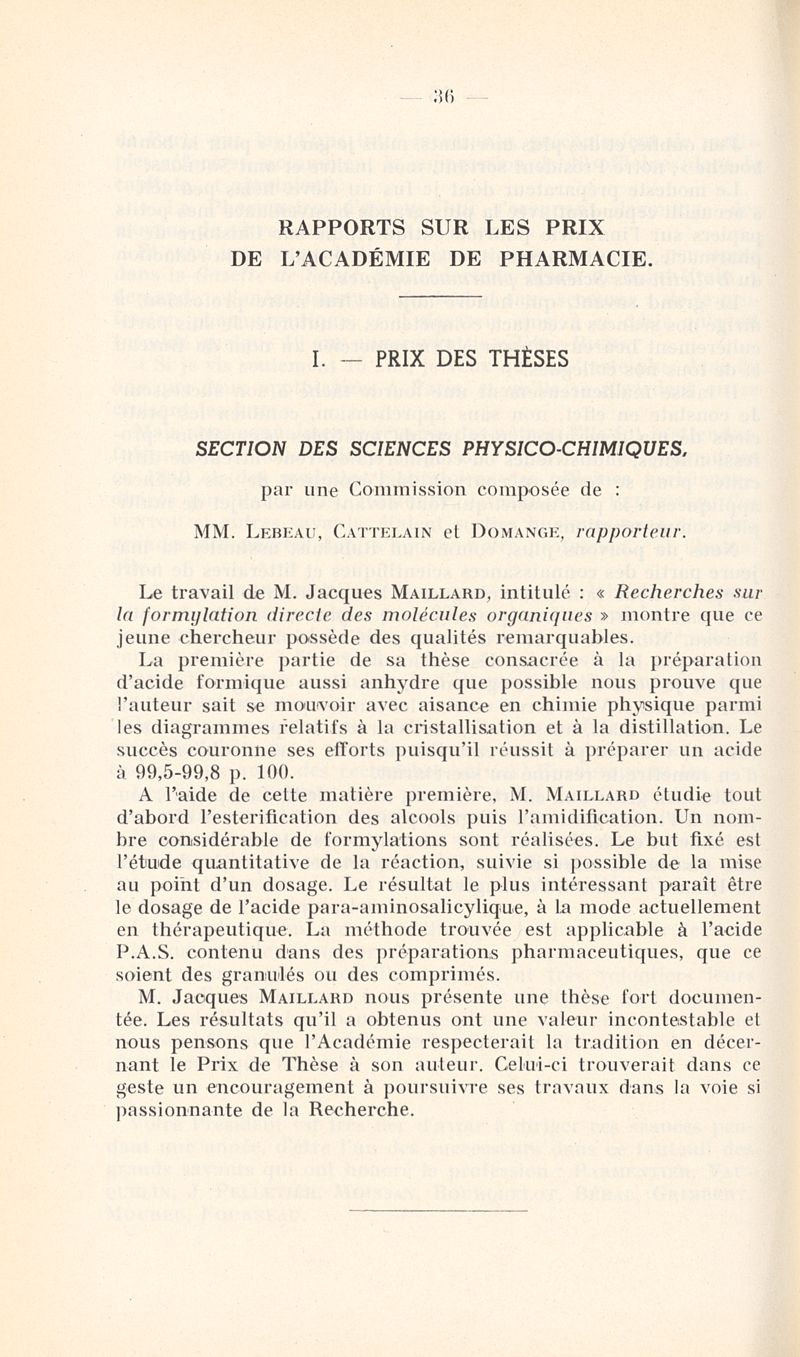 — 36 —

RAPPORTS SUR LES PRIX DE L'ACADÉMIE DE PHARMACIE.

I. — PRIX DES THÈSES

SECTION DES SCIENCES PHYSICO-CHIMIQUES,

par une Commission composée de :

MM. Lebeau, Cattelain et Domange, rapporteur.

Le travail de M. Jacques Maillard, intitulé : « Recherches sur la formylation directe des molécules organiques » montre que ce jeune chercheur possède des qualités remarquables.

La première partie de sa thèse consacrée à la préparation d'acide formique aussi anhydre que possible nous prouve que l'auteur sait se mouvoir avec aisance en chimie physique parmi les diagrammes relatifs à la cristallisation et à la distillation. Le succès couronne ses efforts puisqu'il réussit à préparer un acide à 99,5-99,8 p. 100.

A l'aide de cette matière première, M. Maillard étudie tout d'abord l'esterification des alcools puis l'amidification. Un nombre considérable de formylations sont réalisées. Le but fixé est l'étude quantitative de la réaction, suivie si possible de la mise au point d'un dosage. Le résultat le plus intéressant paraît être le dosage de l'acide para-aminosalicylique, à la mode actuellement en thérapeutique. La méthode trouvée est applicable à l'acide P.A.S. contenu dans des préparations pharmaceutiques, que ce soient des granulés ou des comprimés.

M. Jacques Maillard nous présente une thèse fort documentée. Les résultats qu'il a obtenus ont une valeur incontestable et nous pensons que l'Académie respecterait la tradition en décernant le Prix de Thèse à son auteur. Celui-ci trouverait dans ce geste un encouragement à poursuivre ses travaux dans la voie si passionnante de la Recherche.